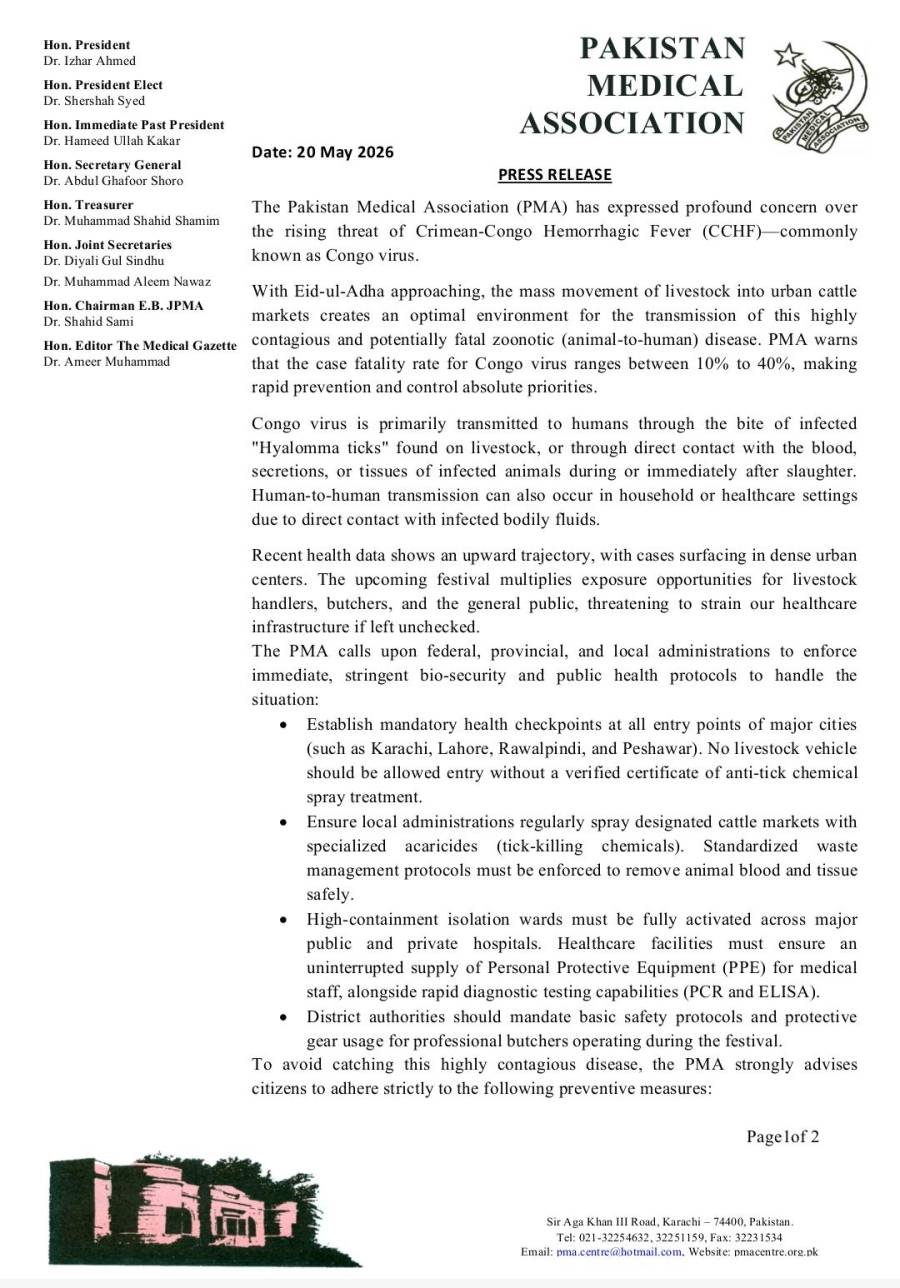 Hon. President
Dr. Izhar Ahmed

Hon. President Elect
Dr. Shershah Syed

Hon. Immediate Past President
Dr. Hameed Ullah Kakar

Hon. Secretary General
Dr. Abdul Ghafoor Shoro

Hon. Treasurer
Dr. Muhammad Shahid Shamim

Hon. Joint Secretaries
Dr. Diyali Gul Sindhu
Dr. Muhammad Aleem Nawaz

Hon. Chairman E.B. JPMA
Dr. Shahid Sami

Hon. Editor The Medical Gazette
Dr. Ameer Muhammad

PAKISTAN
MEDICAL
ASSOCIATION

Date: 20 May 2026

PRESS RELEASE

The Pakistan Medical Association (PMA) has expressed profound concern over the rising threat of Crimean-Congo Hemorrhagic Fever (CCHF)—commonly known as Congo virus.

With Eid-ul-Adha approaching, the mass movement of livestock into urban cattle markets creates an optimal environment for the transmission of this highly contagious and potentially fatal zoonotic (animal-to-human) disease. PMA warns that the case fatality rate for Congo virus ranges between 10% to 40%, making rapid prevention and control absolute priorities.

Congo virus is primarily transmitted to humans through the bite of infected "Hyalomma ticks" found on livestock, or through direct contact with the blood, secretions, or tissues of infected animals during or immediately after slaughter. Human-to-human transmission can also occur in household or healthcare settings due to direct contact with infected bodily fluids.

Recent health data shows an upward trajectory, with cases surfacing in dense urban centers. The upcoming festival multiplies exposure opportunities for livestock handlers, butchers, and the general public, threatening to strain our healthcare infrastructure if left unchecked.
The PMA calls upon federal, provincial, and local administrations to enforce immediate, stringent bio-security and public health protocols to handle the situation:

• Establish mandatory health checkpoints at all entry points of major cities (such as Karachi, Lahore, Rawalpindi, and Peshawar). No livestock vehicle should be allowed entry without a verified certificate of anti-tick chemical spray treatment.
• Ensure local administrations regularly spray designated cattle markets with specialized acaricides (tick-killing chemicals). Standardized waste management protocols must be enforced to remove animal blood and tissue safely.
• High-containment isolation wards must be fully activated across major public and private hospitals. Healthcare facilities must ensure an uninterrupted supply of Personal Protective Equipment (PPE) for medical staff, alongside rapid diagnostic testing capabilities (PCR and ELISA).
• District authorities should mandate basic safety protocols and protective gear usage for professional butchers operating during the festival.

To avoid catching this highly contagious disease, the PMA strongly advises citizens to adhere strictly to the following preventive measures:

Page1of 2

Sir Aga Khan III Road, Karachi – 74400, Pakistan.
Tel: 021-32254632, 32251159, Fax: 32231534
Email: pma.centre@hotmail.com, Website: pmacentre.org.pk